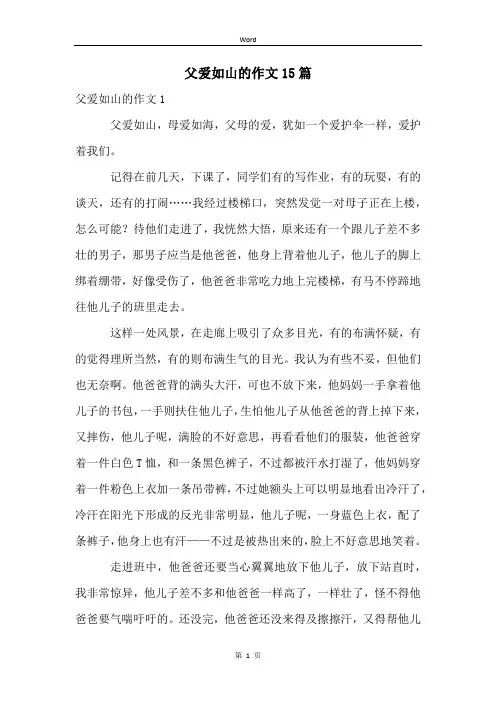 Word

父爱如山的作文15篇

父爱如山的作文1

父爱如山，母爱如海，父母的爱，犹如一个爱护伞一样，爱护着我们。

记得在前几天，下课了，同学们有的写作业，有的玩耍，有的谈天，还有的打闹……我经过楼梯口，突然发觉一对母子正在上楼，怎么可能？待他们走进了，我恍然大悟，原来还有一个跟儿子差不多壮的男子，那男子应当是他爸爸，他身上背着他儿子，他儿子的脚上绑着绷带，好像受伤了，他爸爸非常吃力地上完楼梯，有马不停蹄地往他儿子的班里走去。

这样一处风景，在走廊上吸引了众多目光，有的布满怀疑，有的觉得理所当然，有的则布满生气的目光。我认为有些不妥，但他们也无奈啊。他爸爸背的满头大汗，可也不放下来，他妈妈一手拿着他儿子的书包，一手则扶住他儿子，生怕他儿子从他爸爸的背上掉下来，又摔伤，他儿子呢，满脸的不好意思，再看看他们的服装，他爸爸穿着一件白色T恤，和一条黑色裤子，不过都被汗水打湿了，他妈妈穿着一件粉色上衣加一条吊带裤，不过她额头上可以明显地看出冷汗了，冷汗在阳光下形成的反光非常明显，他儿子呢，一身蓝色上衣，配了条裤子，他身上也有汗——不过是被热出来的，脸上不好意思地笑着。

走进班中，他爸爸还要当心翼翼地放下他儿子，放下站直时，我非常惊异，他儿子差不多和他爸爸一样高了，一样壮了，怪不得他爸爸要气喘吁吁的。还没完，他爸爸还没来得及擦擦汗，又得帮他儿

第 1 页